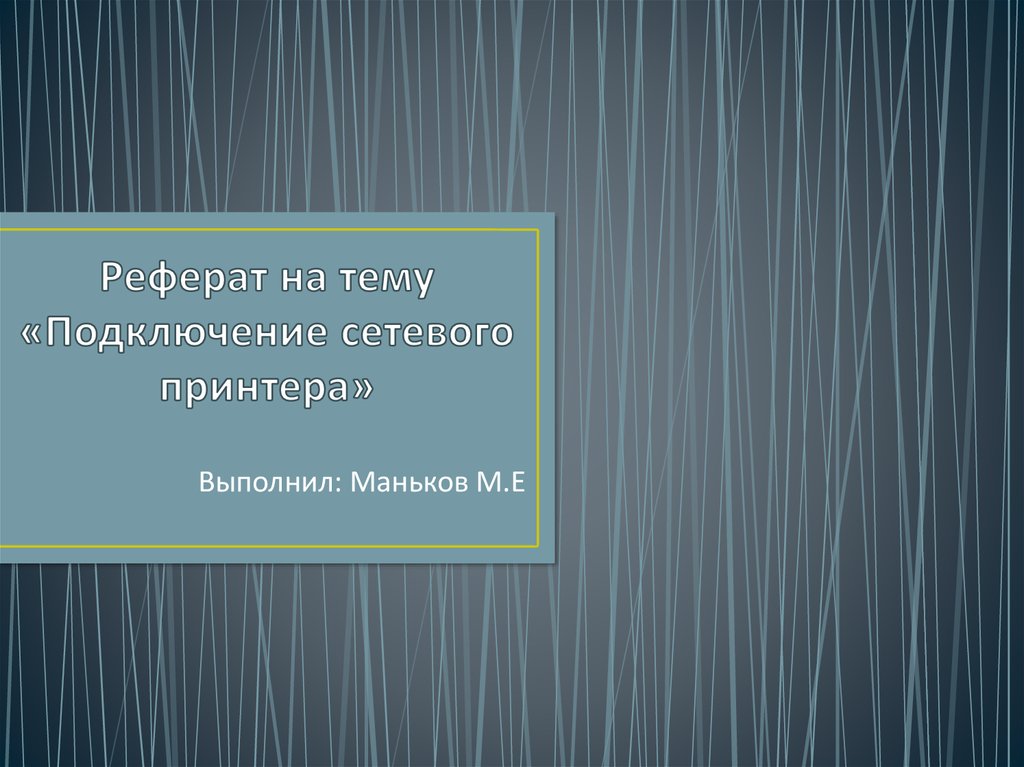 Реферат на тему «Подключение сетевого принтера»

Выполнил: Маньков М.Е